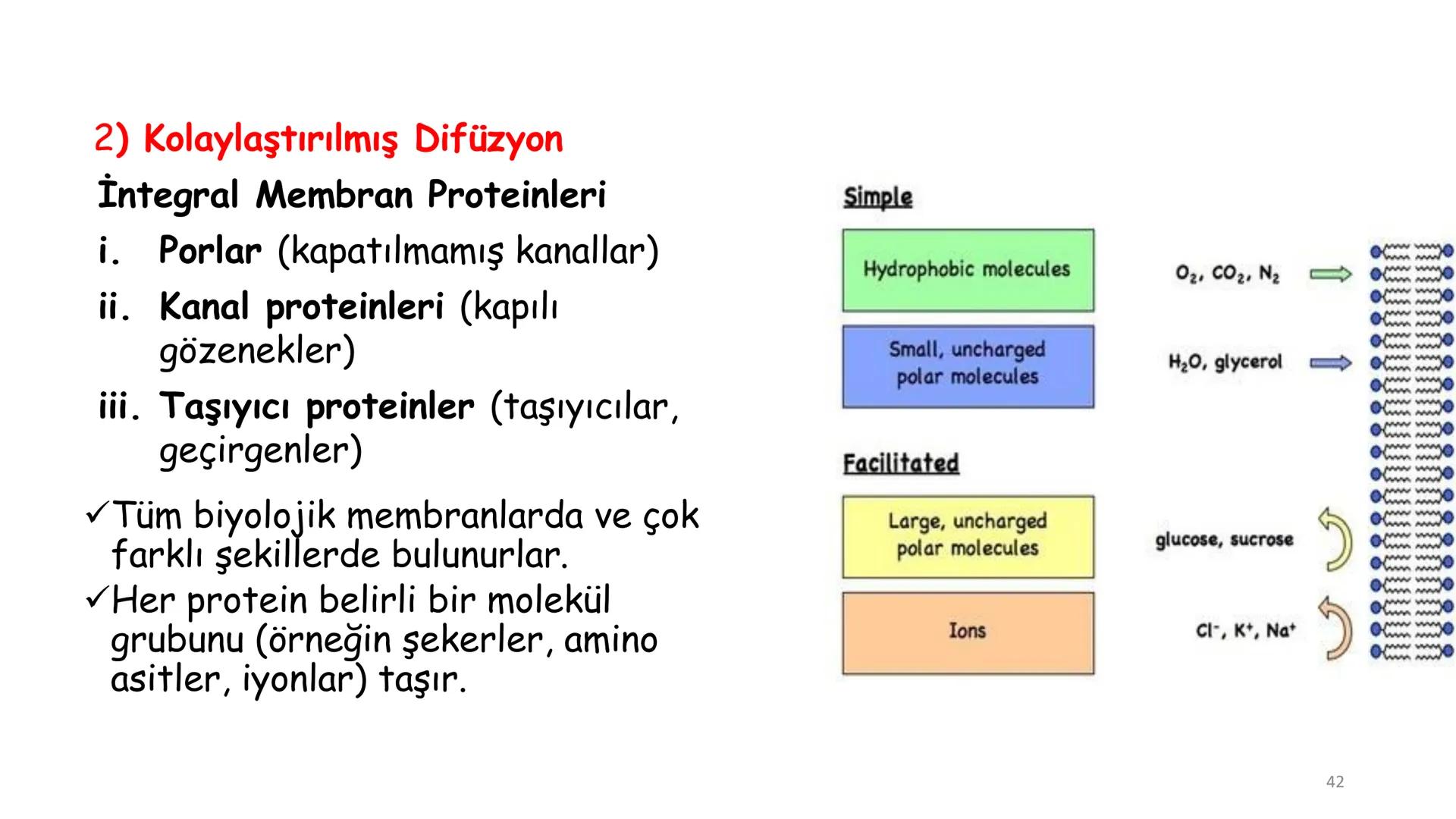 2) Kolaylaştırılmış Difüzyon

İntegral Membran Proteinleri

i. Porlar (kapatılmamış kanallar)

ii. Kanal proteinleri (kapılı gözenekler)

iii. Taşıyıcı proteinler (taşıyıcılar, geçirgenler)

✓Tüm biyolojik membranlarda ve çok farklı şekillerde bulunurlar.

✓Her protein belirli bir molekül grubunu (örneğin şekerler, amino asitler, iyonlar) taşır.

Simple

Hydrophobic molecules

$O_2$, $CO_2$, $N_2$

Small, uncharged polar molecules

$H_2O$, glycerol

Facilitated

Large, uncharged polar molecules

glucose, sucrose

Ions

$Cl^-$, $K^+$, $Na^+$

42